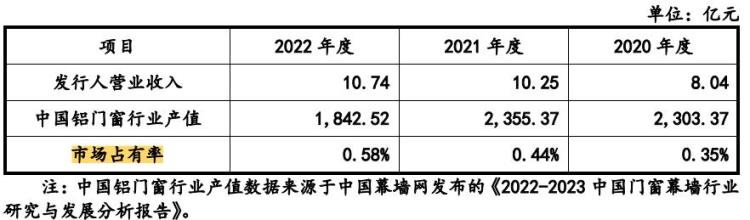 单位：亿元

| 项目 | 2022 年度 | 2021 年度 | 2020 年度 |
|---|---|---|---|
| 发行人营业收入 | 10.74 | 10.25 | 8.04 |
| 中国铝门窗行业产值 | 1,842.52 | 2,355.37 | 2,303.37 |
| 市场占有率 | 0.58% | 0.44% | 0.35% |

注：中国铝门窗行业产值数据来源于中国幕墙网发布的《2022-2023 中国门窗幕墙行业研究与发展分析报告》。